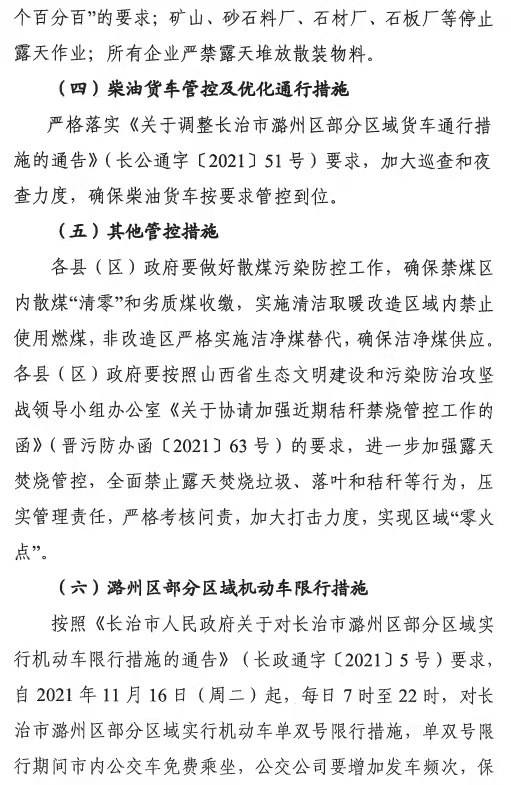 个百分百”的要求；矿山、砂石料厂、石材厂、石板厂等停止露天作业；所有企业严禁露天堆放散装物料。

（四）柴油货车管控及优化通行措施

严格落实《关于调整长治市潞州区部分区域货车通行措施的通告》（长公通字〔2021〕51号）要求，加大巡查和夜查力度，确保柴油货车按要求管控到位。

（五）其他管控措施

各县（区）政府要做好散煤污染防控工作，确保禁煤区内散煤“清零”和劣质煤收缴，实施清洁取暖改造区域内禁止使用燃煤，非改造区严格实施洁净煤替代，确保洁净煤供应。各县（区）政府要按照山西省生态文明建设和污染防治攻坚战领导小组办公室《关于协请加强近期秸秆禁烧管控工作的函》（晋污防办函〔2021〕63号）的要求，进一步加强露天焚烧管控，全面禁止露天焚烧垃圾、落叶和秸秆等行为，压实管理责任，严格考核问责，加大打击力度，实现区域“零火点”。

（六）潞州区部分区域机动车限行措施

按照《长治市人民政府关于对长治市潞州区部分区域实行机动车限行措施的通告》（长政通字〔2021〕5号）要求，自2021年11月16日（周二）起，每日7时至22时，对长治市潞州区部分区域实行机动车单双号限行措施，单双号限行期间市内公交车免费乘坐，公交公司要增加发车频次，保